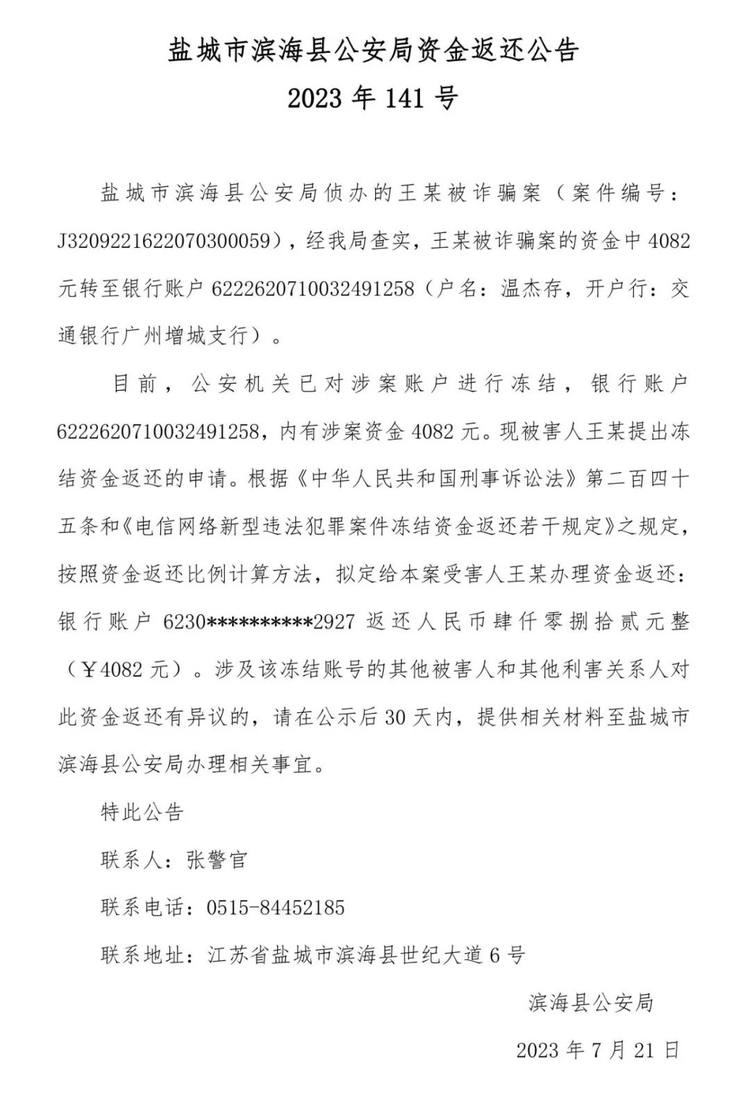 盐城市滨海县公安局资金返还公告
2023 年 141 号

盐城市滨海县公安局侦办的王某被诈骗案（案件编号：J3209221622070300059），经我局查实，王某被诈骗案的资金中 4082 元转至银行账户 6222620710032491258（户名：温杰存，开户行：交通银行广州增城支行）。

目前，公安机关已对涉案账户进行冻结，银行账户 6222620710032491258，内有涉案资金 4082 元。现被害人王某提出冻结资金返还的申请。根据《中华人民共和国刑事诉讼法》第二百四十五条和《电信网络新型违法犯罪案件冻结资金返还若干规定》之规定，按照资金返还比例计算方法，拟定给本案受害人王某办理资金返还：银行账户 6230**********2927 返还人民币肆仟零捌拾贰元整（￥4082 元）。涉及该冻结账号的其他被害人和其他利害关系人对此资金返还有异议的，请在公示后 30 天内，提供相关材料至盐城市滨海县公安局办理相关事宜。

特此公告

联系人：张警官

联系电话：0515-84452185

联系地址：江苏省盐城市滨海县世纪大道 6 号

滨海县公安局

2023 年 7 月 21 日